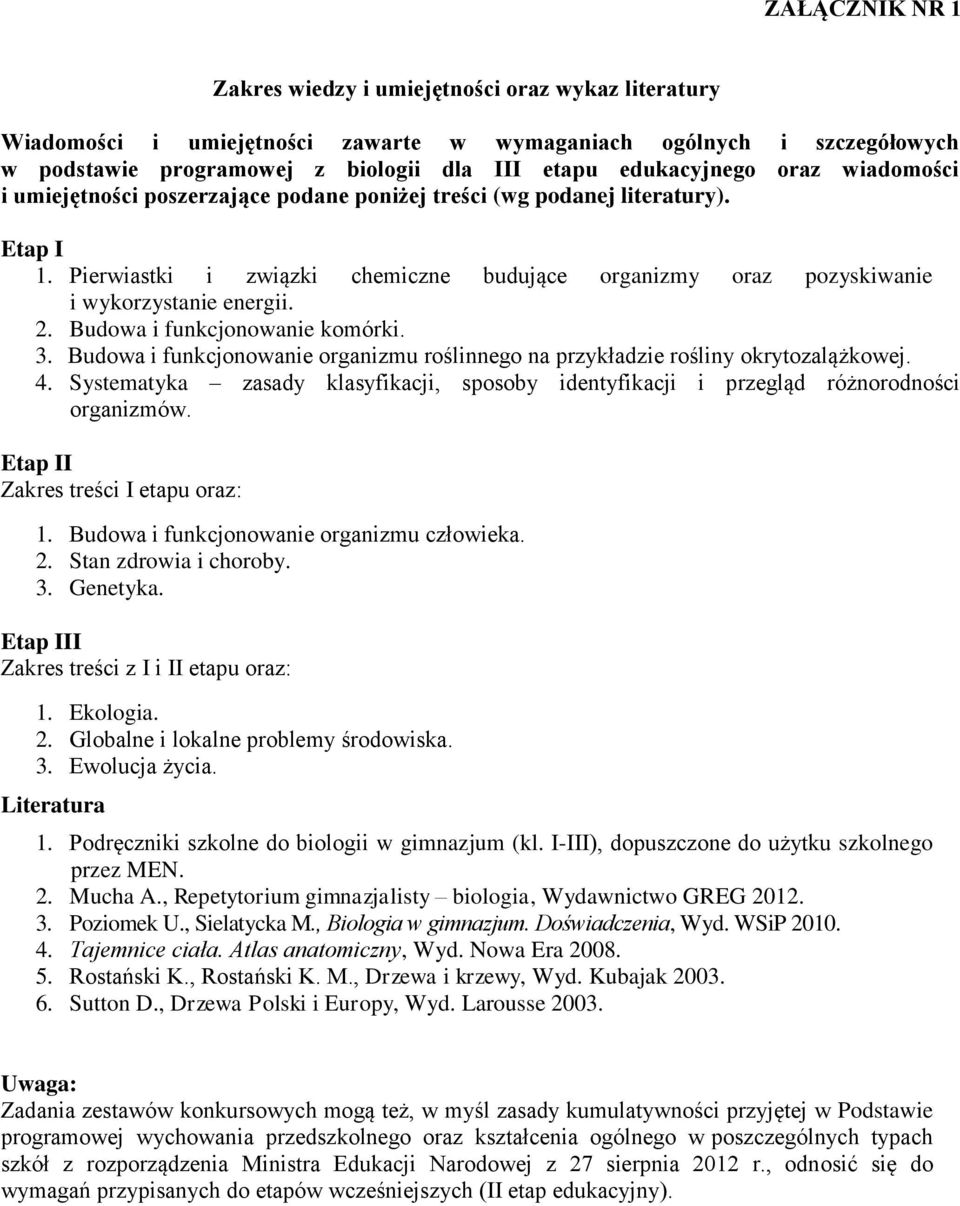 ZAŁĄCZNIK NR 1

Zakres wiedzy i umiejętności oraz wykaz literatury

Wiadomości i umiejętności zawarte w wymaganiach ogólnych i szczegółowych w podstawie programowej z biologii dla III etapu edukacyjnego oraz wiadomości i umiejętności poszerzające podane poniżej treści (wg podanej literatury).

Etap I
1. Pierwiastki i związki chemiczne budujące organizmy oraz pozyskiwanie i wykorzystanie energii.
2. Budowa i funkcjonowanie komórki.
3. Budowa i funkcjonowanie organizmu roślinnego na przykładzie rośliny okrytozalążkowej.
4. Systematyka – zasady klasyfikacji, sposoby identyfikacji i przegląd różnorodności organizmów.

Etap II
Zakres treści I etapu oraz:
1. Budowa i funkcjonowanie organizmu człowieka.
2. Stan zdrowia i choroby.
3. Genetyka.

Etap III
Zakres treści z I i II etapu oraz:
1. Ekologia.
2. Globalne i lokalne problemy środowiska.
3. Ewolucja życia.

Literatura
1. Podręczniki szkolne do biologii w gimnazjum (kl. I-III), dopuszczone do użytku szkolnego przez MEN.
2. Mucha A., Repetytorium gimnazjalisty – biologia, Wydawnictwo GREG 2012.
3. Poziomek U., Sielatycka M., Biologia w gimnazjum. Doświadczenia, Wyd. WSiP 2010.
4. Tajemnice ciała. Atlas anatomiczny, Wyd. Nowa Era 2008.
5. Rostański K., Rostański K. M., Drzewa i krzewy, Wyd. Kubajak 2003.
6. Sutton D., Drzewa Polski i Europy, Wyd. Larousse 2003.

Uwaga:
Zadania zestawów konkursowych mogą też, w myśl zasady kumulatywności przyjętej w Podstawie programowej wychowania przedszkolnego oraz kształcenia ogólnego w poszczególnych typach szkół z rozporządzenia Ministra Edukacji Narodowej z 27 sierpnia 2012 r., odnosić się do wymagań przypisanych do etapów wcześniejszych (II etap edukacyjny).